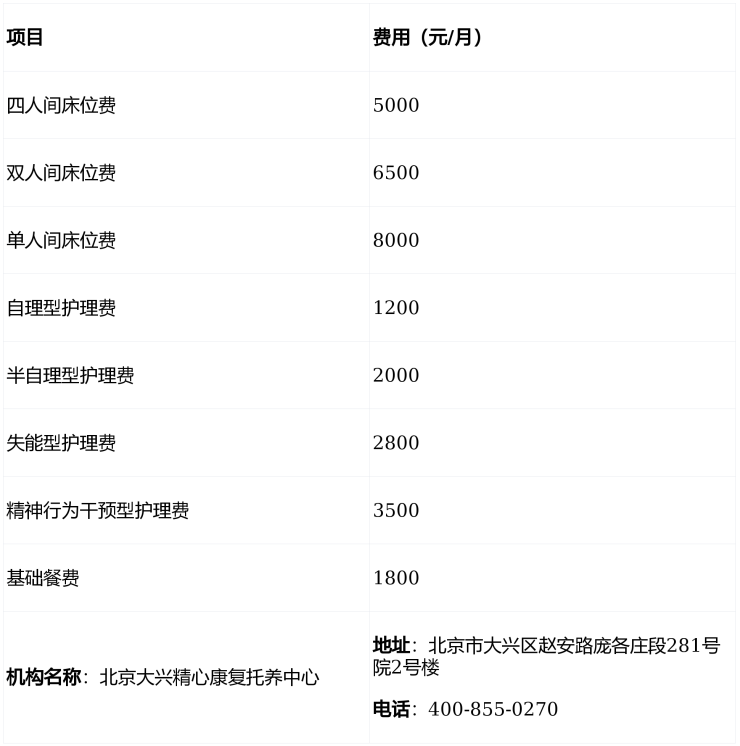 | 项目 | 费用（元/月） |
|---|---|
| 四人间床位费 | 5000 |
| 双人间床位费 | 6500 |
| 单人间床位费 | 8000 |
| 自理型护理费 | 1200 |
| 半自理型护理费 | 2000 |
| 失能型护理费 | 2800 |
| 精神行为干预型护理费 | 3500 |
| 基础餐费 | 1800 |
| 机构名称：北京大兴精心康复托养中心 | 地址：北京市大兴区赵安路庞各庄段281号院2号楼 电话：400-855-0270 |